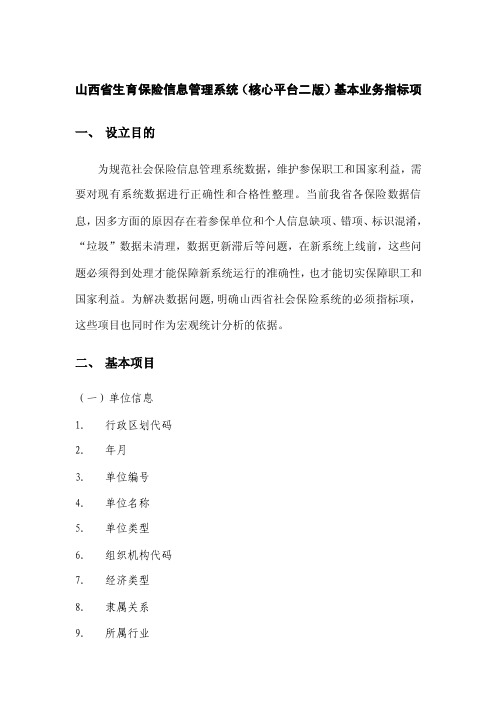 山西省生育保险信息管理系统（核心平台二版）基本业务指标项

一、 设立目的

为规范社会保险信息管理系统数据，维护参保职工和国家利益，需要对现有系统数据进行正确性和合格性整理。当前我省各保险数据信息，因多方面的原因存在着参保单位和个人信息缺项、错项、标识混淆，“垃圾”数据未清理，数据更新滞后等问题，在新系统上线前，这些问题必须得到处理才能保障新系统运行的准确性，也才能切实保障职工和国家利益。为解决数据问题，明确山西省社会保险系统的必须指标项，这些项目也同时作为宏观统计分析的依据。

二、 基本项目

（一）单位信息

1. 行政区划代码
2. 年月
3. 单位编号
4. 单位名称
5. 单位类型
6. 组织机构代码
7. 经济类型
8. 隶属关系
9. 所属行业